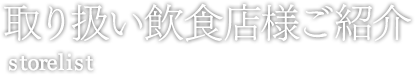 取り扱い飲食店様ご紹介

storelist